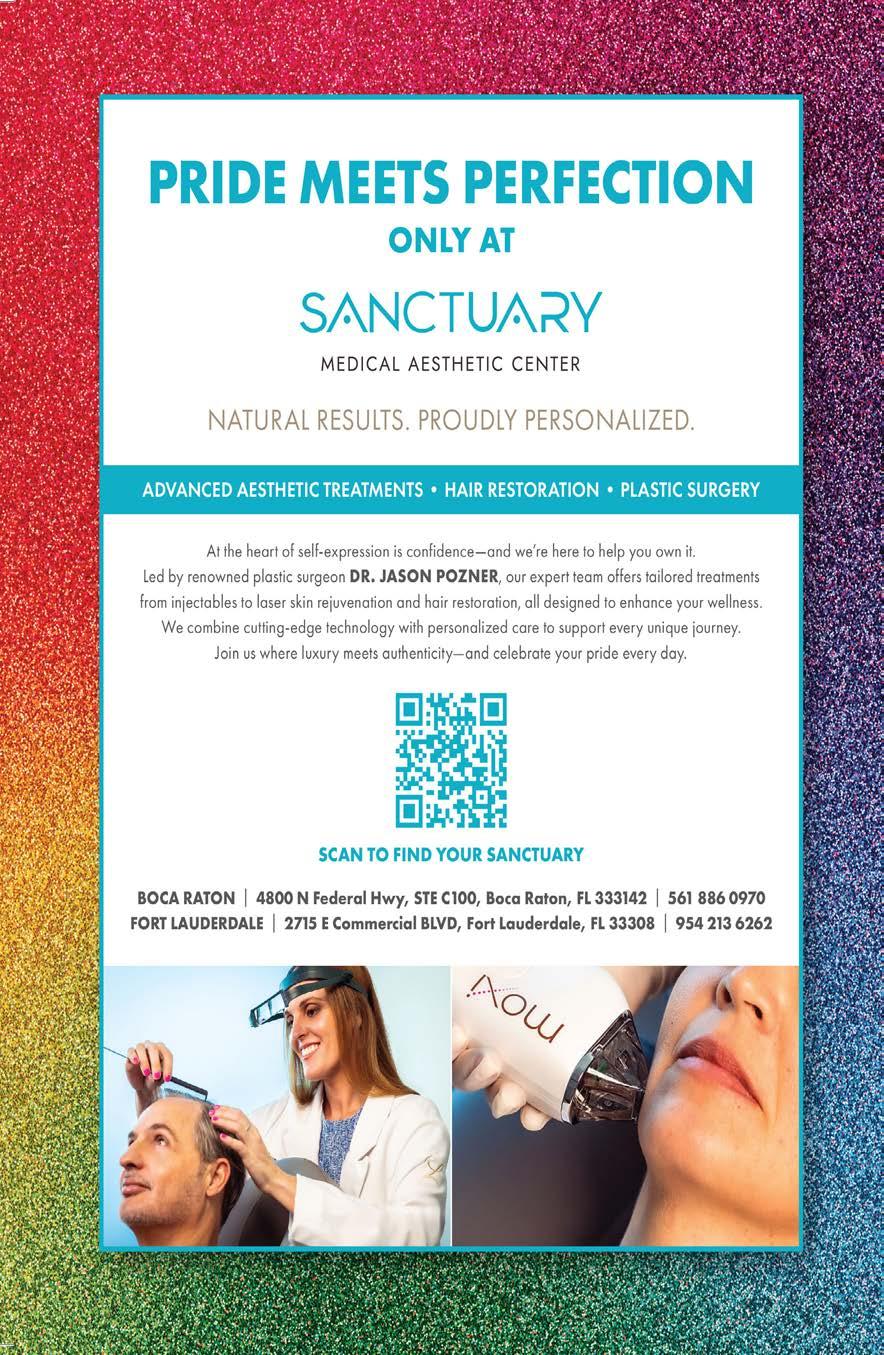 PRIDE MEETS PERFECTION
ONLY AT

SANCTUARY
MEDICAL AESTHETIC CENTER

NATURAL RESULTS. PROUDLY PERSONALIZED.

ADVANCED AESTHETIC TREATMENTS • HAIR RESTORATION • PLASTIC SURGERY

At the heart of self-expression is confidence—and we're here to help you own it. Led by renowned plastic surgeon DR. JASON POZNER, our expert team offers tailored treatments from injectables to laser skin rejuvenation and hair restoration, all designed to enhance your wellness. We combine cutting-edge technology with personalized care to support every unique journey. Join us where luxury meets authenticity—and celebrate your pride every day.

SCAN TO FIND YOUR SANCTUARY

BOCA RATON | 4800 N Federal Hwy, STE C100, Boca Raton, FL 333142 | 561 886 0970
FORT LAUDERDALE | 2715 E Commercial BLVD, Fort Lauderdale, FL 33308 | 954 213 6262

moxi